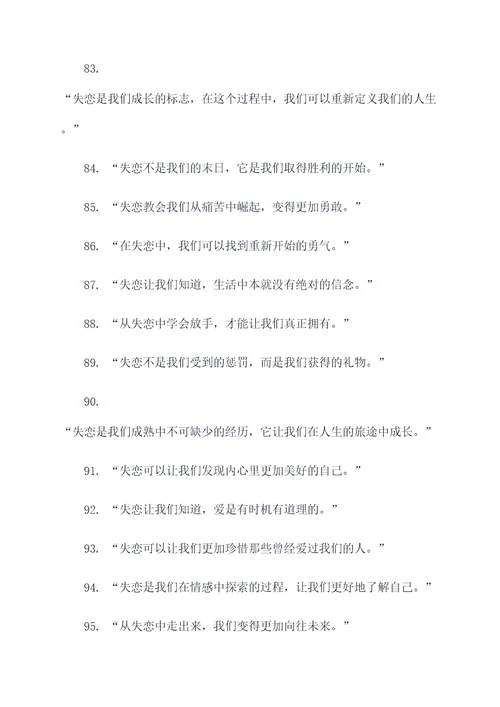 83.

“失恋是我们成长的标志，在这个过程中，我们可以重新定义我们的人生。”

84. “失恋不是我们的末日，它是我们取得胜利的开始。”

85. “失恋教会我们从痛苦中崛起，变得更加勇敢。”

86. “在失恋中，我们可以找到重新开始的勇气。”

87. “失恋让我们知道，生活中本就没有绝对的信念。”

88. “从失恋中学会放手，才能让我们真正拥有。”

89. “失恋不是我们受到的惩罚，而是我们获得的礼物。”

90.

“失恋是我们成熟中不可缺少的经历，它让我们在人生的旅途中成长。”

91. “失恋可以让我们发现内心里更加美好的自己。”

92. “失恋让我们知道，爱是有时机有道理的。”

93. “失恋可以让我们更加珍惜那些曾经爱过我们的人。”

94. “失恋是我们在情感中探索的过程，让我们更好地了解自己。”

95. “从失恋中走出来，我们变得更加向往未来。”